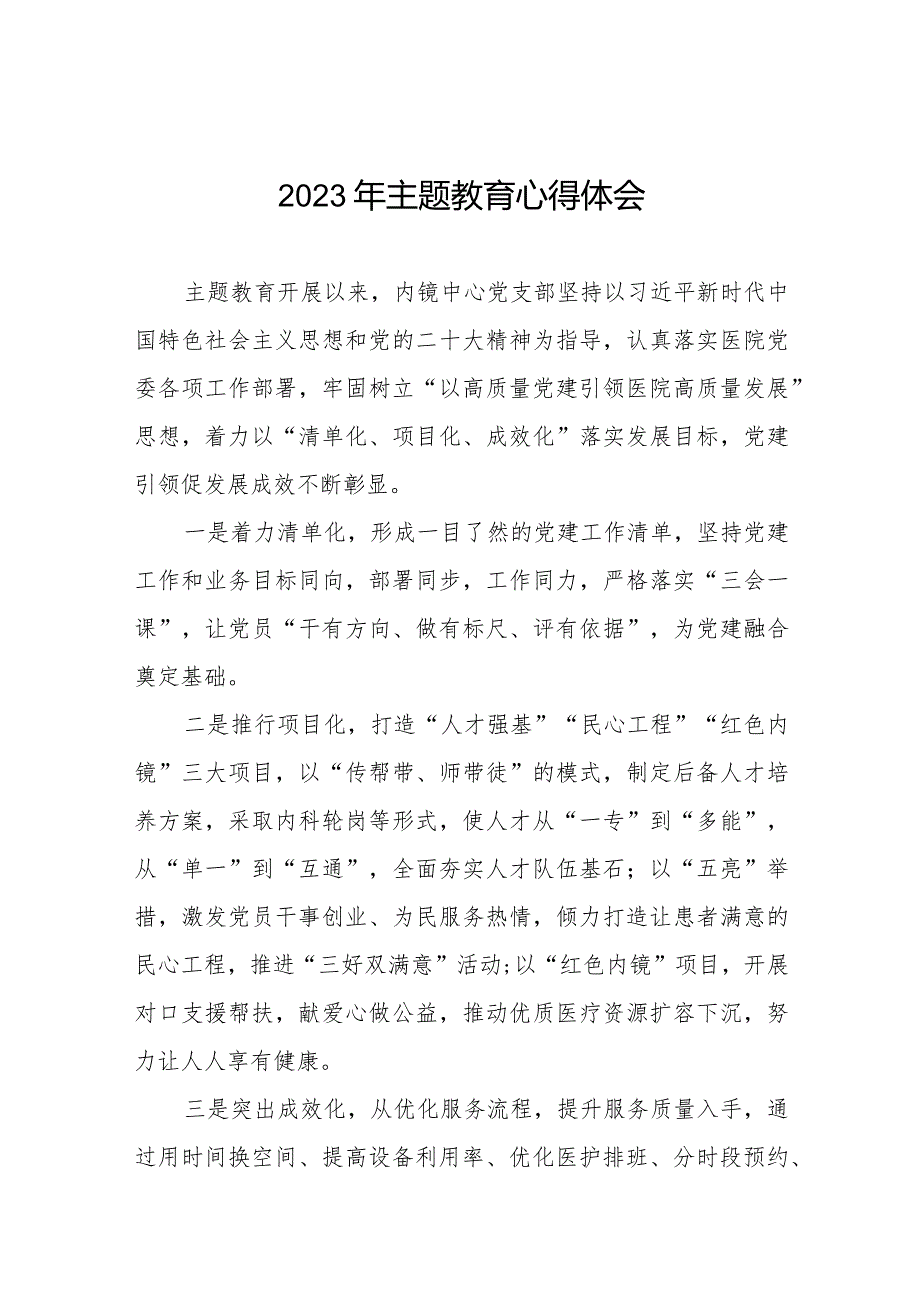 2023年主题教育心得体会

主题教育开展以来，内镜中心党支部坚持以习近平新时代中国特色社会主义思想和党的二十大精神为指导，认真落实医院党委各项工作部署，牢固树立“以高质量党建引领医院高质量发展”思想，着力以“清单化、项目化、成效化”落实发展目标，党建引领促发展成效不断彰显。

一是着力清单化，形成一目了然的党建工作清单，坚持党建工作和业务目标同向，部署同步，工作同力，严格落实“三会一课”，让党员“干有方向、做有标尺、评有依据”，为党建融合奠定基础。

二是推行项目化，打造“人才强基”“民心工程”“红色内镜”三大项目，以“传帮带、师带徒”的模式，制定后备人才培养方案，采取内科轮岗等形式，使人才从“一专”到“多能”，从“单一”到“互通”，全面夯实人才队伍基石；以“五亮”举措，激发党员干事创业、为民服务热情，倾力打造让患者满意的民心工程，推进“三好双满意”活动;以“红色内镜”项目，开展对口支援帮扶，献爱心做公益，推动优质医疗资源扩容下沉，努力让人人享有健康。

三是突出成效化，从优化服务流程，提升服务质量入手，通过用时间换空间、提高设备利用率、优化医护排班、分时段预约、